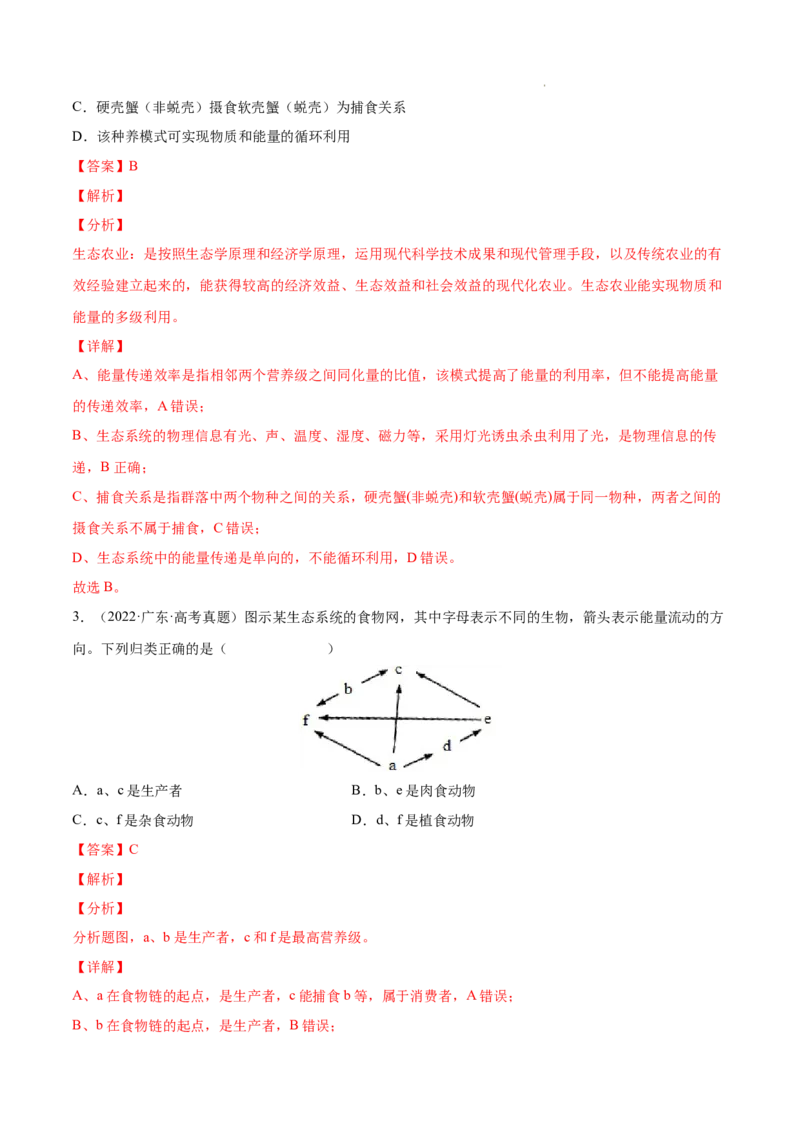 C．硬壳蟹（非蜕壳）摄食软壳蟹（蜕壳）为捕食关系

D．该种养模式可实现物质和能量的循环利用

【答案】B

【解析】

【分析】

生态农业：是按照生态学原理和经济学原理，运用现代科学技术成果和现代管理手段，以及传统农业的有效经验建立起来的，能获得较高的经济效益、生态效益和社会效益的现代化农业。生态农业能实现物质和能量的多级利用。

【详解】

A、能量传递效率是指相邻两个营养级之间同化量的比值，该模式提高了能量的利用率，但不能提高能量的传递效率，A错误；

B、生态系统的物理信息有光、声、温度、湿度、磁力等，采用灯光诱虫杀虫利用了光，是物理信息的传递，B正确；

C、捕食关系是指群落中两个物种之间的关系，硬壳蟹(非蜕壳)和软壳蟹(蜕壳)属于同一物种，两者之间的摄食关系不属于捕食，C错误；

D、生态系统中的能量传递是单向的，不能循环利用，D错误。

故选B。

3.（2022·广东·高考真题）图示某生态系统的食物网，其中字母表示不同的生物，箭头表示能量流动的方向。下列归类正确的是（　　）

c
b
f
e
d
a

A．a、c是生产者　　B．b、e是肉食动物

C．c、f是杂食动物　　D．d、f是植食动物

【答案】C

【解析】

【分析】

分析题图，a、b是生产者，c和f是最高营养级。

【详解】

A、a在食物链的起点，是生产者，c能捕食b等，属于消费者，A错误；

B、b在食物链的起点，是生产者，B错误；